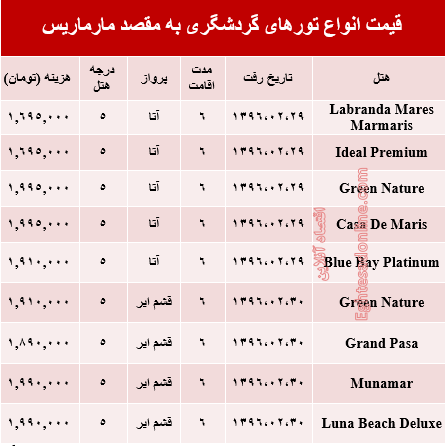 قیمت انواع تورهای گردشگری به مقصد مارماریس

| هتل | تاریخ رفت | مدت اقامت | پرواز | درجه هتل | هزینه (تومان) |
|---|---|---|---|---|---|
| Labranda Mares Marmaris | ۱۳۹۶،۰۲،۲۹ | ۶ | آتا | ۵ | ۱,۶۹۵,۰۰۰ |
| Ideal Premium | ۱۳۹۶،۰۲،۲۹ | ۶ | آتا | ۵ | ۱,۶۹۵,۰۰۰ |
| Green Nature | ۱۳۹۶،۰۲،۲۹ | ۶ | آتا | ۵ | ۱,۹۹۵,۰۰۰ |
| Casa De Maris | ۱۳۹۶،۰۲،۲۹ | ۶ | آتا | ۵ | ۱,۹۹۵,۰۰۰ |
| Blue Bay Platinum | ۱۳۹۶،۰۲،۲۹ | ۶ | آتا | ۵ | ۱,۹۱۰,۰۰۰ |
| Green Nature | ۱۳۹۶،۰۲،۳۰ | ۶ | قشم ایر | ۵ | ۱,۹۱۰,۰۰۰ |
| Grand Pasa | ۱۳۹۶،۰۲،۳۰ | ۶ | قشم ایر | ۵ | ۱,۸۹۰,۰۰۰ |
| Munamar | ۱۳۹۶،۰۲،۳۰ | ۶ | قشم ایر | ۵ | ۱,۹۹۰,۰۰۰ |
| Luna Beach Deluxe | ۱۳۹۶،۰۲،۳۰ | ۶ | قشم ایر | ۵ | ۱,۹۹۰,۰۰۰ |

اقتصاد آنلاین
Eghtesadonline.com